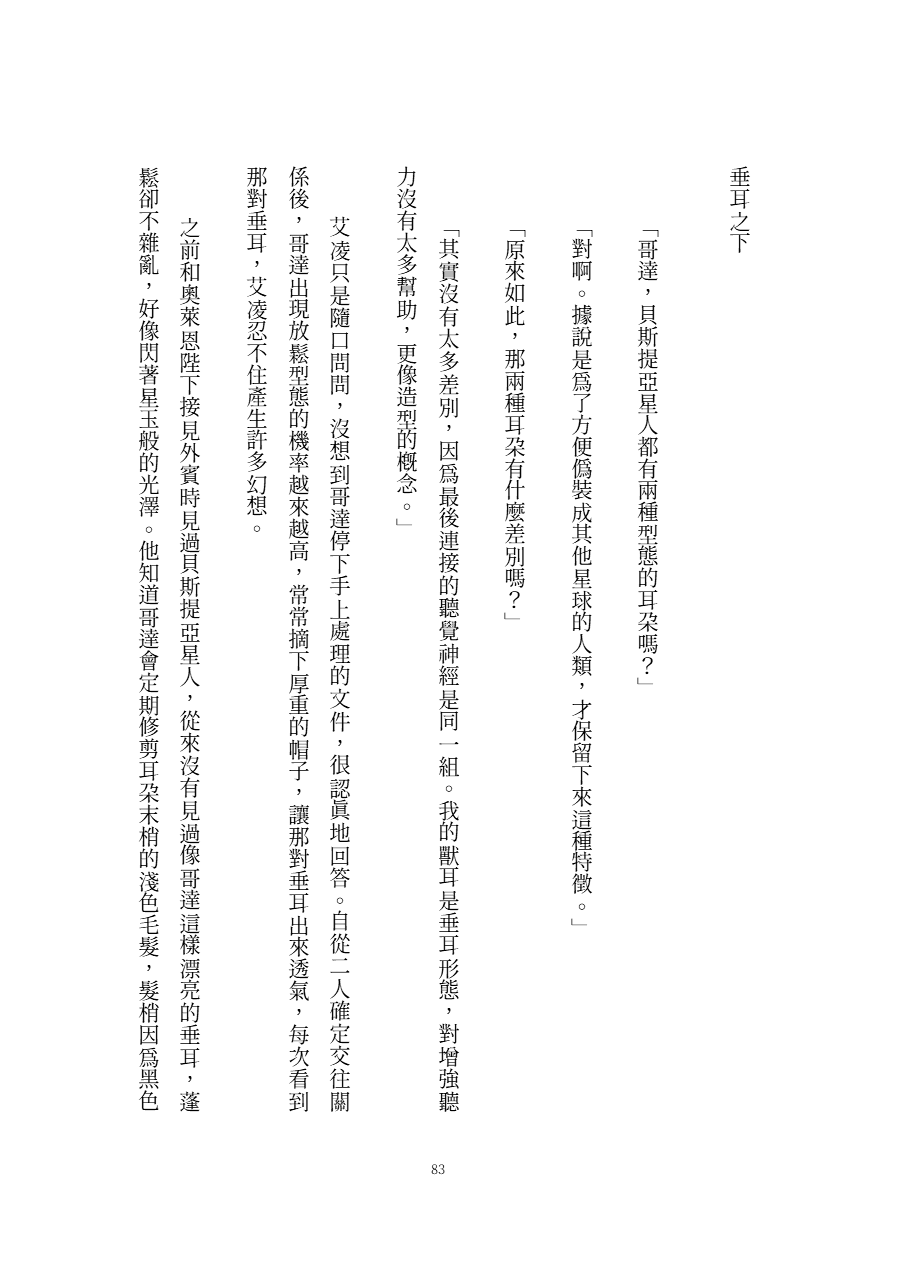 垂耳之下

「哥達，貝斯提亞星人都有兩種型態的耳朵嗎？」

「對啊。據說是爲了方便僞裝成其他星球的人類，才保留下來這種特徵。」

「原來如此，那兩種耳朵有什麼差別嗎？」

「其實沒有太多差別，因爲最後連接的聽覺神經是同一組。我的獸耳是垂耳形態，對增強聽力沒有太多幫助，更像造型的概念。」

艾凌只是隨口問問，沒想到哥達停下手上處理的文件，很認眞地回答。自從二人確定交往關係後，哥達出現放鬆型態的機率越來越高，常常摘下厚重的帽子，讓那對垂耳出來透氣，每次看到那對垂耳，艾凌忍不住產生許多幻想。

之前和奧萊恩陛下接見外賓時見過貝斯提亞星人，從來沒有見過像哥達這樣漂亮的垂耳，蓬鬆卻不雜亂，好像閃著星玉般的光澤。他知道哥達會定期修剪耳朵末梢的淺色毛髮，髮梢因爲黑色

83